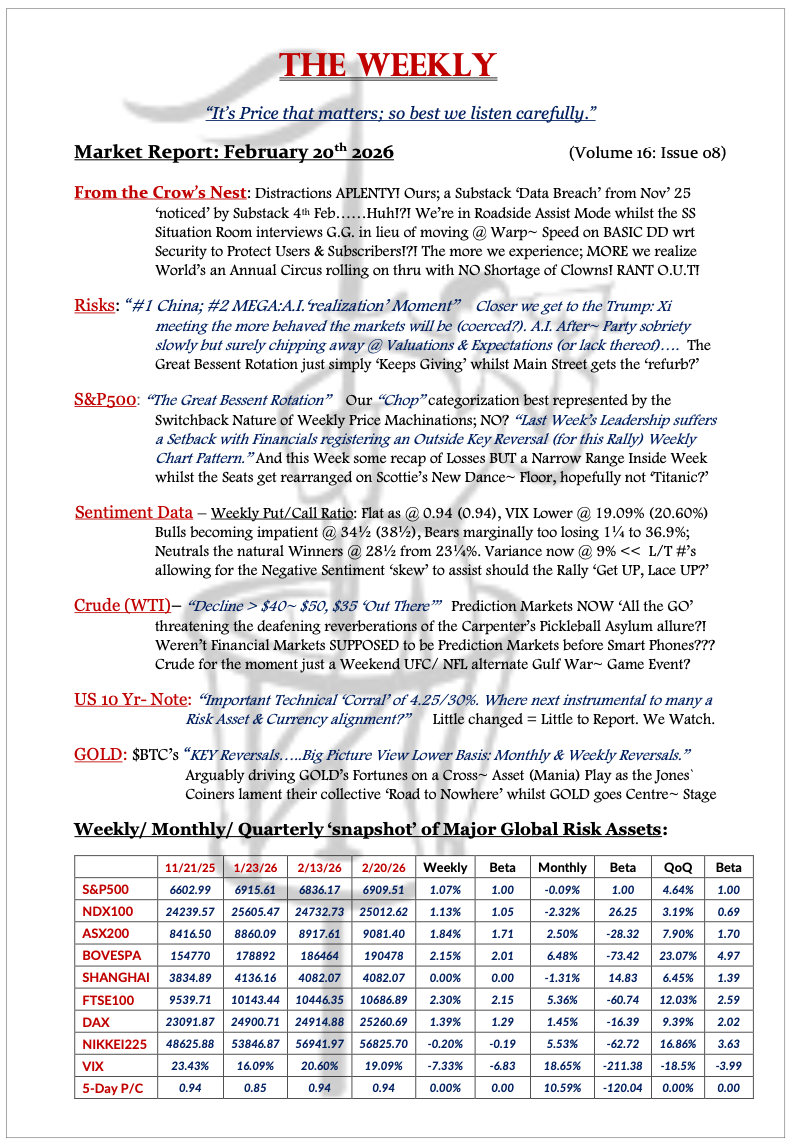 THE WEEKLY

"It's Price that matters; so best we listen carefully."

Market Report: February 20th 2026 (Volume 16: Issue 08)

From the Crow's Nest: Distractions APLENTY! Ours; a Substack 'Data Breach' from Nov' 25 'noticed' by Substack 4th Feb……Huh!?! We're in Roadside Assist Mode whilst the SS Situation Room interviews G.G. in lieu of moving @ Warp~ Speed on BASIC DD wrt Security to Protect Users & Subscribers!?! The more we experience; MORE we realize World's an Annual Circus rolling on thru with NO Shortage of Clowns! RANT O.U.T!

Risks: "#1 China; #2 MEGA:A.I.'realization' Moment" Closer we get to the Trump: Xi meeting the more behaved the markets will be (coerced?). A.I. After~ Party sobriety slowly but surely chipping away @ Valuations & Expectations (or lack thereof)…. The Great Bessent Rotation just simply 'Keeps Giving' whilst Main Street gets the 'refurb?'

S&P500: "The Great Bessent Rotation" Our "Chop" categorization best represented by the Switchback Nature of Weekly Price Machinations; NO? "Last Week's Leadership suffers a Setback with Financials registering an Outside Key Reversal (for this Rally) Weekly Chart Pattern." And this Week some recap of Losses BUT a Narrow Range Inside Week whilst the Seats get rearranged on Scottie's New Dance~ Floor, hopefully not 'Titanic?'

Sentiment Data – Weekly Put/Call Ratio: Flat as @ 0.94 (0.94), VIX Lower @ 19.09% (20.60%) Bulls becoming impatient @ 34½ (38½), Bears marginally too losing 1¼ to 36.9%; Neutrals the natural Winners @ 28½ from 23¼%. Variance now @ 9% << L/T #'s allowing for the Negative Sentiment 'skew' to assist should the Rally 'Get UP, Lace UP?'

Crude (WTI)– "Decline > $40~ $50, $35 'Out There'" Prediction Markets NOW 'All the GO' threatening the deafening reverberations of the Carpenter's Pickleball Asylum allure?! Weren't Financial Markets SUPPOSED to be Prediction Markets before Smart Phones??? Crude for the moment just a Weekend UFC/ NFL alternate Gulf War~ Game Event?

US 10 Yr- Note: "Important Technical 'Corral' of 4.25/30%. Where next instrumental to many a Risk Asset & Currency alignment?" Little changed = Little to Report. We Watch.

GOLD: $BTC's "KEY Reversals…..Big Picture View Lower Basis: Monthly & Weekly Reversals." Arguably driving GOLD's Fortunes on a Cross~ Asset (Mania) Play as the Jones` Coiners lament their collective 'Road to Nowhere' whilst GOLD goes Centre~ Stage

Weekly/ Monthly/ Quarterly 'snapshot' of Major Global Risk Assets:

| | 11/21/25 | 1/23/26 | 2/13/26 | 2/20/26 | Weekly | Beta | Monthly | Beta | QoQ | Beta |
|---|---|---|---|---|---|---|---|---|---|---|
| S&P500 | 6602.99 | 6915.61 | 6836.17 | 6909.51 | 1.07% | 1.00 | -0.09% | 1.00 | 4.64% | 1.00 |
| NDX100 | 24239.57 | 25605.47 | 24732.73 | 25012.62 | 1.13% | 1.05 | -2.32% | 26.25 | 3.19% | 0.69 |
| ASX200 | 8416.50 | 8860.09 | 8917.61 | 9081.40 | 1.84% | 1.71 | 2.50% | -28.32 | 7.90% | 1.70 |
| BOVESPA | 154770 | 178892 | 186464 | 190478 | 2.15% | 2.01 | 6.48% | -73.42 | 23.07% | 4.97 |
| SHANGHAI | 3834.89 | 4136.16 | 4082.07 | 4082.07 | 0.00% | 0.00 | -1.31% | 14.83 | 6.45% | 1.39 |
| FTSE100 | 9539.71 | 10143.44 | 10446.35 | 10686.89 | 2.30% | 2.15 | 5.36% | -60.74 | 12.03% | 2.59 |
| DAX | 23091.87 | 24900.71 | 24914.88 | 25260.69 | 1.39% | 1.29 | 1.45% | -16.39 | 9.39% | 2.02 |
| NIKKEI225 | 48625.88 | 53846.87 | 56941.97 | 56825.70 | -0.20% | -0.19 | 5.53% | -62.72 | 16.86% | 3.63 |
| VIX | 23.43% | 16.09% | 20.60% | 19.09% | -7.33% | -6.83 | 18.65% | -211.38 | -18.5% | -3.99 |
| 5-Day P/C | 0.94 | 0.85 | 0.94 | 0.94 | 0.00% | 0.00 | 10.59% | -120.04 | 0.00% | 0.00 |